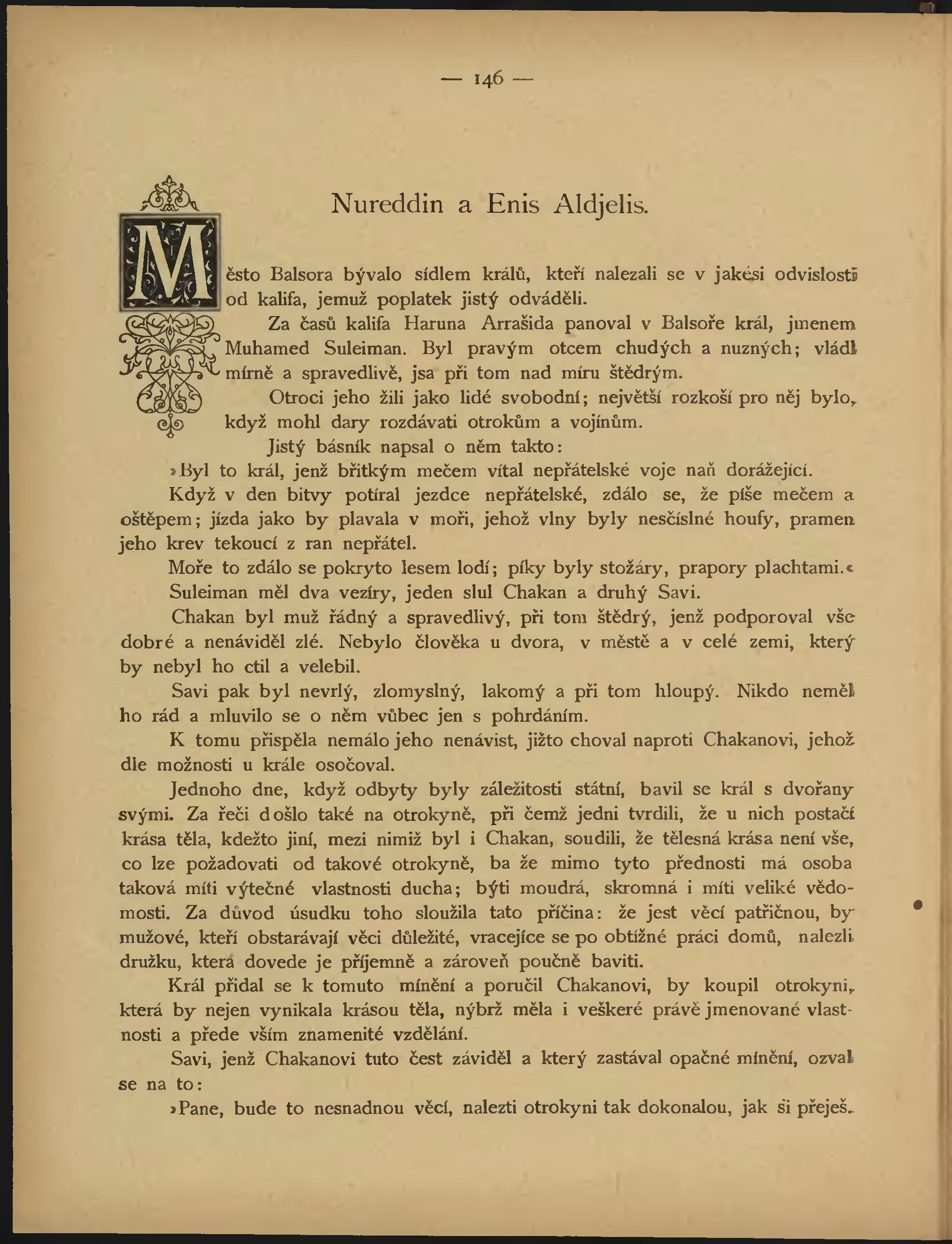 — 146 —

Nureddin a Enis Aldjelis.

Město Balsora bývalo sídlem králů, kteří nalezali se v jakési odvislosti od kalifa, jemuž poplatek jistý odváděli.

Za časů kalifa Haruna Arrašida panoval v Balsoře král, jmenem Muhamed Suleiman. Byl pravým otcem chudých a nuzných; vládl mírně a spravedlivě, jsa při tom nad míru štědrým.

Otroci jeho žili jako lidé svobodní; největší rozkoší pro něj bylo, když mohl dary rozdávati otrokům a vojínům.

Jistý básník napsal o něm takto:

»Byl to král, jenž břitkým mečem vítal nepřátelské voje naň dorážející.

Když v den bitvy potíral jezdce nepřátelské, zdálo se, že píše mečem a oštěpem; jízda jako by plavala v moři, jehož vlny byly nesčíslné houfy, pramen jeho krev tekoucí z ran nepřátel.

Moře to zdálo se pokryto lesem lodí; píky byly stožáry, prapory plachtami.«

Suleiman měl dva vezíry, jeden slul Chakan a druhý Savi.

Chakan byl muž řádný a spravedlivý, při tom štědrý, jenž podporoval vše dobré a nenáviděl zlé. Nebylo člověka u dvora, v městě a v celé zemi, který by nebyl ho ctil a velebil.

Savi pak byl nevrlý, zlomyslný, lakomý a při tom hloupý. Nikdo neměl ho rád a mluvilo se o něm vůbec jen s pohrdáním.

K tomu přispěla nemálo jeho nenávist, jižto choval naproti Chakanovi, jehož dle možnosti u krále osočoval.

Jednoho dne, když odbyty byly záležitosti státní, bavil se král s dvořany svými. Za řeči došlo také na otrokyně, při čemž jedni tvrdili, že u nich postačí krása těla, kdežto jiní, mezi nimiž byl i Chakan, soudili, že tělesná krása není vše, co lze požadovati od takové otrokyně, ba že mimo tyto přednosti má osoba taková míti výtečné vlastnosti ducha; býti moudrá, skromná i míti veliké vědomosti. Za důvod úsudku toho sloužila tato příčina: že jest věcí patřičnou, by mužové, kteří obstarávají věci důležité, vracejíce se po obtížné práci domů, nalezli družku, která dovede je příjemně a zároveň poučně baviti.

Král přidal se k tomuto mínění a poručil Chakanovi, by koupil otrokyni, která by nejen vynikala krásou těla, nýbrž měla i veškeré právě jmenované vlastnosti a přede vším znamenité vzdělání.

Savi, jenž Chakanovi tuto čest záviděl a který zastával opačné mínění, ozval se na to:

»Pane, bude to nesnadnou věcí, nalezti otrokyni tak dokonalou, jak si přeješ.